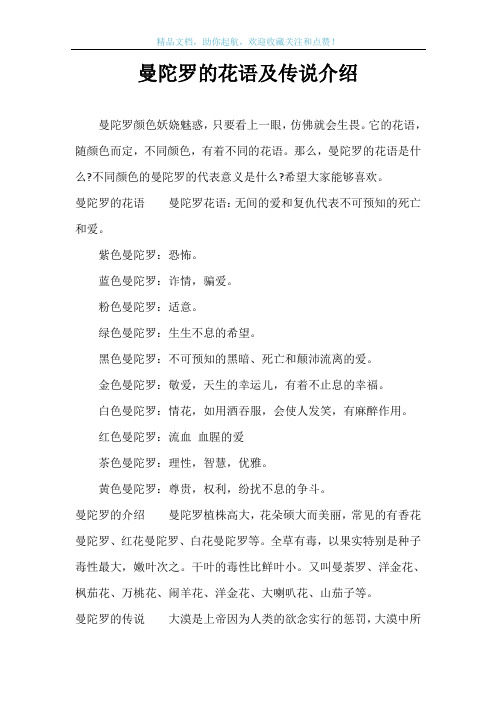 精品文档，助你起航，欢迎收藏关注和点赞！

曼陀罗的花语及传说介绍

曼陀罗颜色妖娆魅惑，只要看上一眼，仿佛就会生畏。它的花语，随颜色而定，不同颜色，有着不同的花语。那么，曼陀罗的花语是什么?不同颜色的曼陀罗的代表意义是什么?希望大家能够喜欢。

曼陀罗的花语　　曼陀罗花语：无间的爱和复仇代表不可预知的死亡和爱。

紫色曼陀罗：恐怖。

蓝色曼陀罗：诈情，骗爱。

粉色曼陀罗：适意。

绿色曼陀罗：生生不息的希望。

黑色曼陀罗：不可预知的黑暗、死亡和颠沛流离的爱。

金色曼陀罗：敬爱，天生的幸运儿，有着不止息的幸福。

白色曼陀罗：情花，如用酒吞服，会使人发笑，有麻醉作用。

红色曼陀罗：流血 血腥的爱

茶色曼陀罗：理性，智慧，优雅。

黄色曼陀罗：尊贵，权利，纷扰不息的争斗。

曼陀罗的介绍　　曼陀罗植株高大，花朵硕大而美丽，常见的有香花曼陀罗、红花曼陀罗、白花曼陀罗等。全草有毒，以果实特别是种子毒性最大，嫩叶次之。干叶的毒性比鲜叶小。又叫曼荼罗、洋金花、枫茄花、万桃花、闹羊花、洋金花、大喇叭花、山茄子等。

曼陀罗的传说　　大漠是上帝因为人类的欲念实行的惩罚，大漠中所